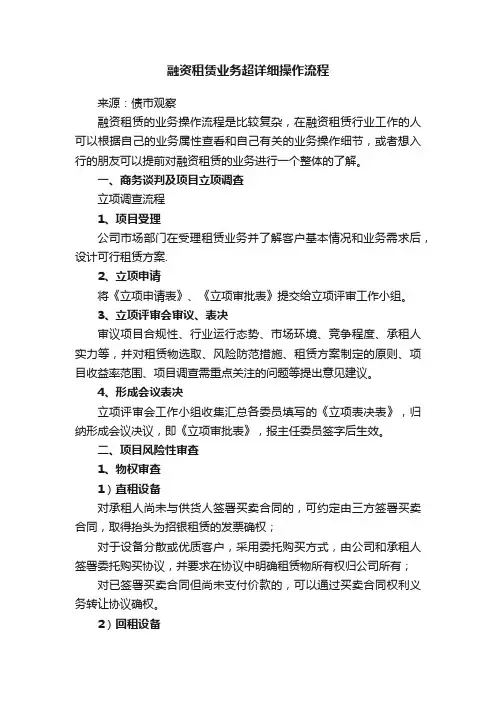 融资租赁业务超详细操作流程

来源：债市观察

融资租赁的业务操作流程是比较复杂，在融资租赁行业工作的人可以根据自己的业务属性查看和自己有关的业务操作细节，或者想入行的朋友可以提前对融资租赁的业务进行一个整体的了解。

一、商务谈判及项目立项调查

立项调查流程

1、项目受理

公司市场部门在受理租赁业务并了解客户基本情况和业务需求后，设计可行租赁方案.

2、立项申请

将《立项申请表》、《立项审批表》提交给立项评审工作小组。

3、立项评审会审议、表决

审议项目合规性、行业运行态势、市场环境、竞争程度、承租人实力等，并对租赁物选取、风险防范措施、租赁方案制定的原则、项目收益率范围、项目调查需重点关注的问题等提出意见建议。

4、形成会议表决

立项评审会工作小组收集汇总各委员填写的《立项表决表》，归纳形成会议决议，即《立项审批表》，报主任委员签字后生效。

二、项目风险性审查

1、物权审查

1）直租设备

对承租人尚未与供货人签署买卖合同的，可约定由三方签署买卖合同，取得抬头为招银租赁的发票确权；

对于设备分散或优质客户，采用委托购买方式，由公司和承租人签署委托购买协议，并要求在协议中明确租赁物所有权归公司所有；

对已签署买卖合同但尚未支付价款的，可以通过买卖合同权利义务转让协议确权。

2）回租设备